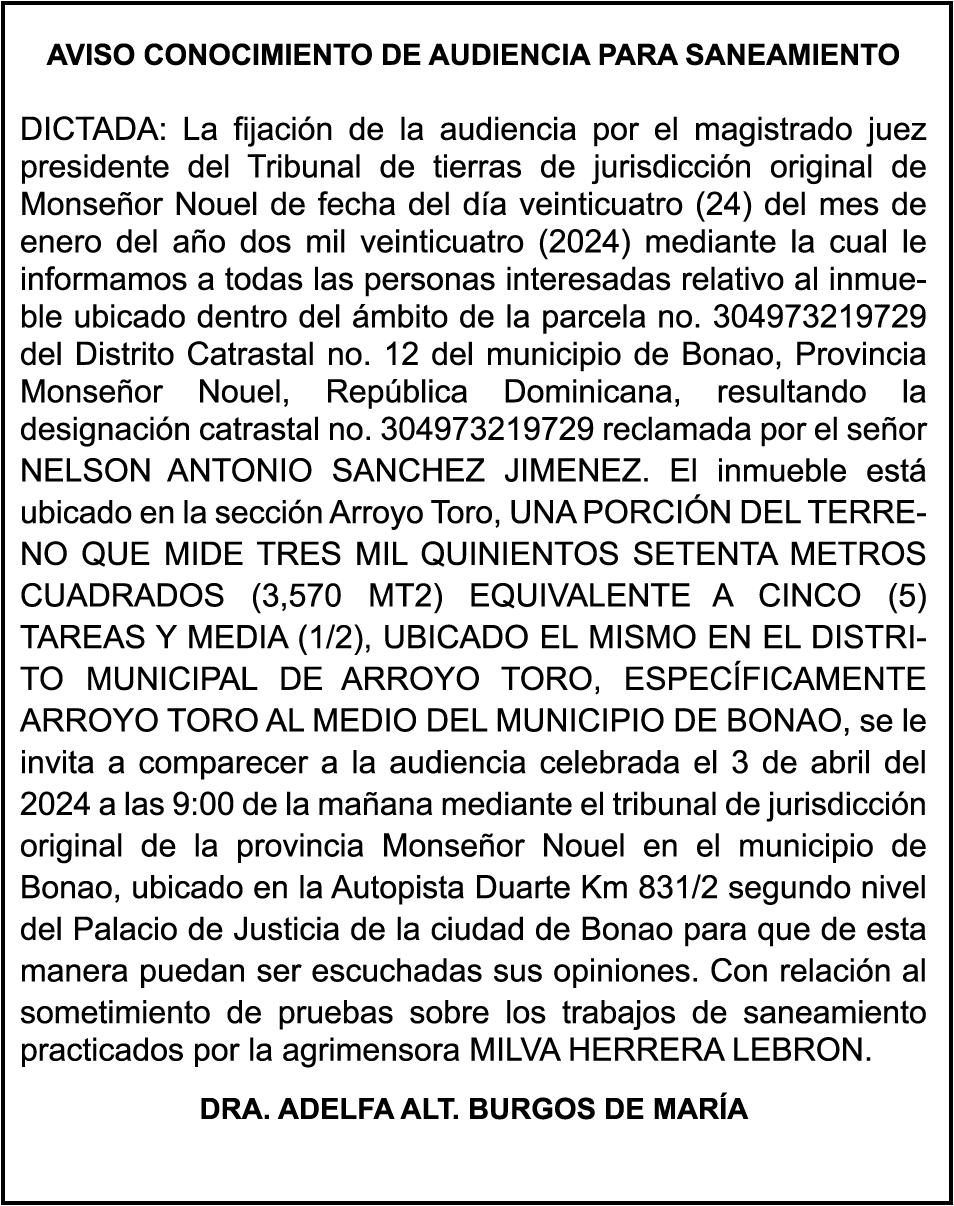 AVISO CONOCIMIENTO DE AUDIENCIA PARA SANEAMIENTO

DICTADA: La fijación de la audiencia por el magistrado juez presidente del Tribunal de tierras de jurisdicción original de Monseñor Nouel de fecha del día veinticuatro (24) del mes de enero del año dos mil veinticuatro (2024) mediante la cual le informamos a todas las personas interesadas relativo al inmueble ubicado dentro del ámbito de la parcela no. 304973219729 del Distrito Catrastal no. 12 del municipio de Bonao, Provincia Monseñor Nouel, República Dominicana, resultando la designación catrastal no. 304973219729 reclamada por el señor NELSON ANTONIO SANCHEZ JIMENEZ. El inmueble está ubicado en la sección Arroyo Toro, UNA PORCIÓN DEL TERRENO QUE MIDE TRES MIL QUINIENTOS SETENTA METROS CUADRADOS (3,570 MT2) EQUIVALENTE A CINCO (5) TAREAS Y MEDIA (1/2), UBICADO EL MISMO EN EL DISTRITO MUNICIPAL DE ARROYO TORO, ESPECÍFICAMENTE ARROYO TORO AL MEDIO DEL MUNICIPIO DE BONAO, se le invita a comparecer a la audiencia celebrada el 3 de abril del 2024 a las 9:00 de la mañana mediante el tribunal de jurisdicción original de la provincia Monseñor Nouel en el municipio de Bonao, ubicado en la Autopista Duarte Km 831/2 segundo nivel del Palacio de Justicia de la ciudad de Bonao para que de esta manera puedan ser escuchadas sus opiniones. Con relación al sometimiento de pruebas sobre los trabajos de saneamiento practicados por la agrimensora MILVA HERRERA LEBRON.

DRA. ADELFA ALT. BURGOS DE MARÍA